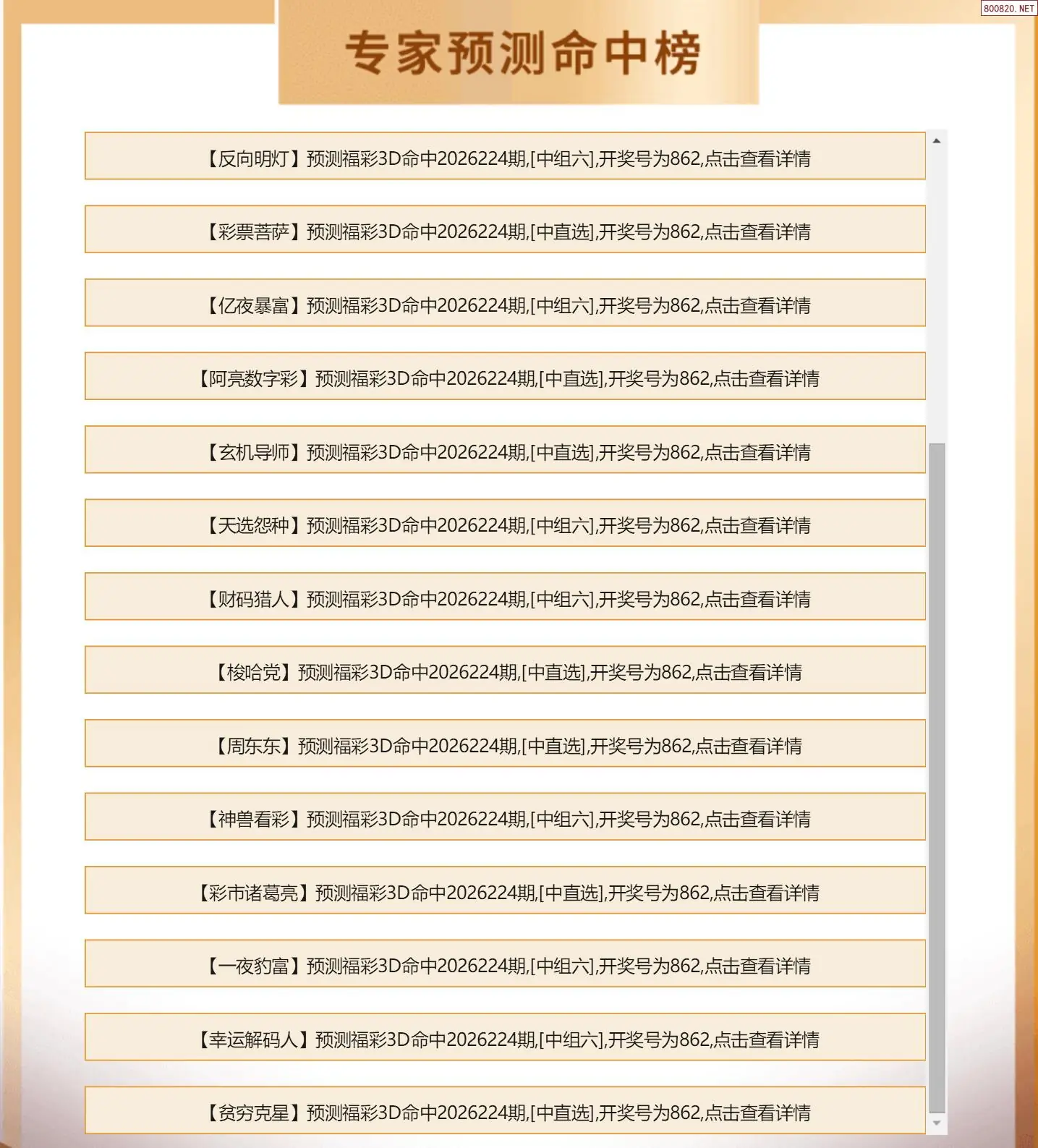 800820.NET

专家预测命中榜

【反向明灯】预测福彩3D命中2026224期,[中组六],开奖号为862,点击查看详情

【彩票菩萨】预测福彩3D命中2026224期,[中直选],开奖号为862,点击查看详情

【亿夜暴富】预测福彩3D命中2026224期,[中组六],开奖号为862,点击查看详情

【阿亮数字彩】预测福彩3D命中2026224期,[中直选],开奖号为862,点击查看详情

【玄机导师】预测福彩3D命中2026224期,[中直选],开奖号为862,点击查看详情

【天选怨种】预测福彩3D命中2026224期,[中组六],开奖号为862,点击查看详情

【财码猎人】预测福彩3D命中2026224期,[中组六],开奖号为862,点击查看详情

【梭哈党】预测福彩3D命中2026224期,[中直选],开奖号为862,点击查看详情

【周东东】预测福彩3D命中2026224期,[中直选],开奖号为862,点击查看详情

【神兽看彩】预测福彩3D命中2026224期,[中组六],开奖号为862,点击查看详情

【彩市诸葛亮】预测福彩3D命中2026224期,[中直选],开奖号为862,点击查看详情

【一夜豹富】预测福彩3D命中2026224期,[中组六],开奖号为862,点击查看详情

【幸运解码人】预测福彩3D命中2026224期,[中组六],开奖号为862,点击查看详情

【贫穷克星】预测福彩3D命中2026224期,[中直选],开奖号为862,点击查看详情